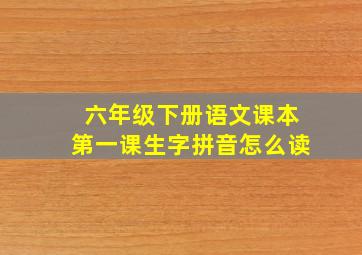 六年级下册语文课本
第一课生字拼音怎么读